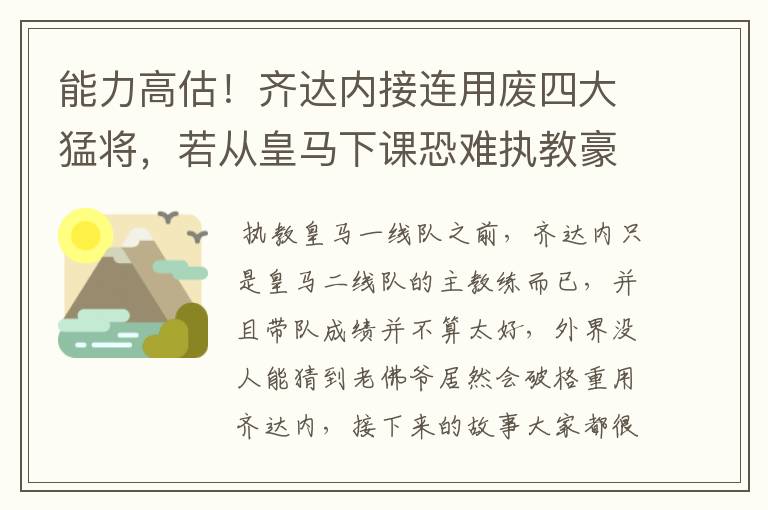 能力高估！齐达内接连用废四大猛将，若从皇马下课恐难执教豪

执教皇马一线队之前，齐达内只是皇马二线队的主教练而已，并且带队成绩并不算太好，外界没人能猜到老佛爷居然会破格重用齐达内，接下来的故事大家都很